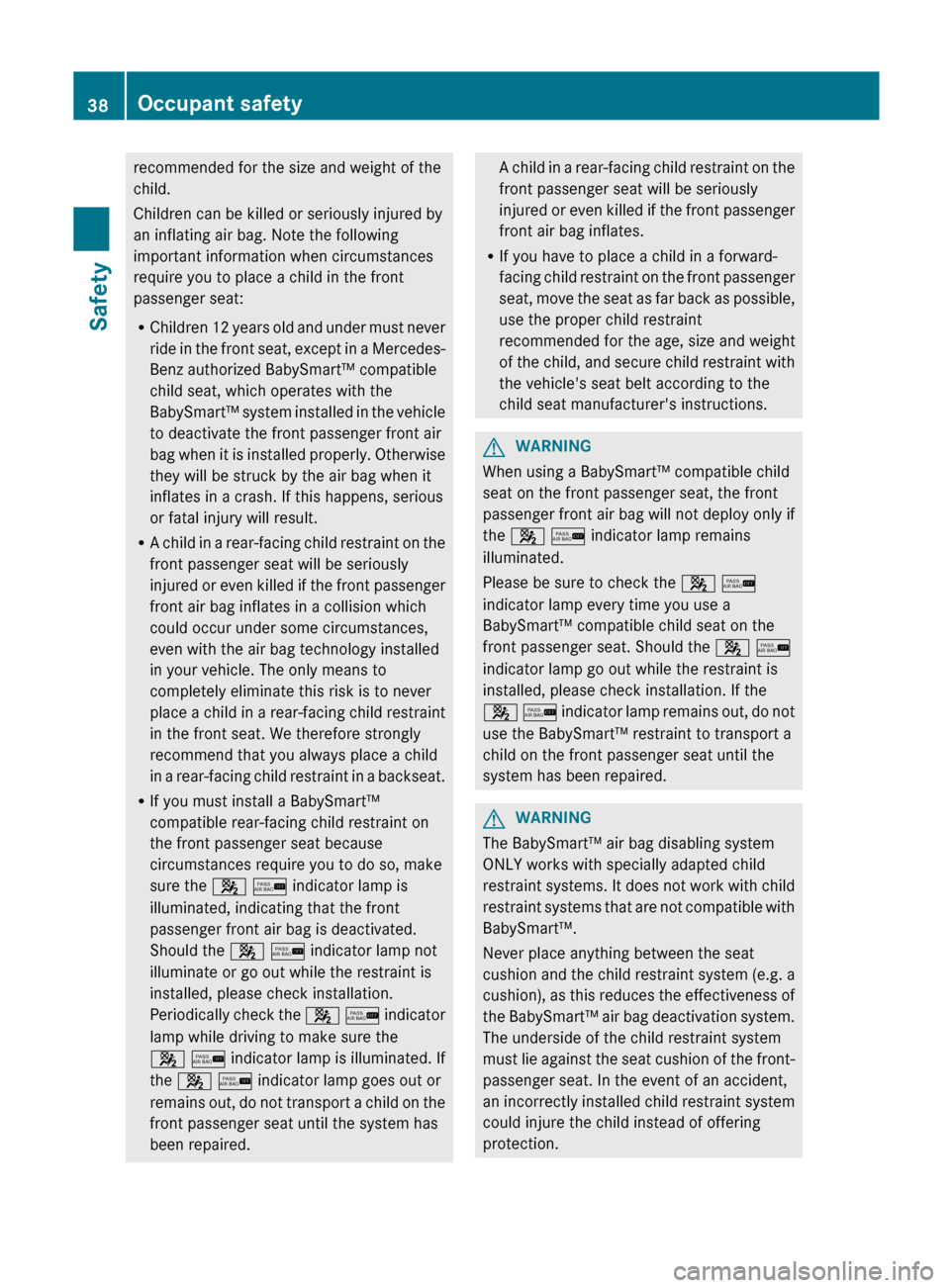 38 Occupant safety

Safety

recommended for the size and weight of the child.

Children can be killed or seriously injured by an inflating air bag. Note the following important information when circumstances require you to place a child in the front passenger seat:

• Children 12 years old and under must never ride in the front seat, except in a Mercedes-Benz authorized BabySmart™ compatible child seat, which operates with the BabySmart™ system installed in the vehicle to deactivate the front passenger front air bag when it is installed properly. Otherwise they will be struck by the air bag when it inflates in a crash. If this happens, serious or fatal injury will result.

• A child in a rear-facing child restraint on the front passenger seat will be seriously injured or even killed if the front passenger front air bag inflates in a collision which could occur under some circumstances, even with the air bag technology installed in your vehicle. The only means to completely eliminate this risk is to never place a child in a rear-facing child restraint in the front seat. We therefore strongly recommend that you always place a child in a rear-facing child restraint in a backseat.

• If you must install a BabySmart™ compatible rear-facing child restraint on the front passenger seat because circumstances require you to do so, make sure the PASS AIR BAG OFF indicator lamp is illuminated, indicating that the front passenger front air bag is deactivated. Should the PASS AIR BAG OFF indicator lamp not illuminate or go out while the restraint is installed, please check installation. Periodically check the PASS AIR BAG OFF indicator lamp while driving to make sure the PASS AIR BAG OFF indicator lamp is illuminated. If the PASS AIR BAG OFF indicator lamp goes out or remains out, do not transport a child on the front passenger seat until the system has been repaired.

A child in a rear-facing child restraint on the front passenger seat will be seriously injured or even killed if the front passenger front air bag inflates.

• If you have to place a child in a forward-facing child restraint on the front passenger seat, move the seat as far back as possible, use the proper child restraint recommended for the age, size and weight of the child, and secure child restraint with the vehicle's seat belt according to the child seat manufacturer's instructions.

WARNING
When using a BabySmart™ compatible child seat on the front passenger seat, the front passenger front air bag will not deploy only if the PASS AIR BAG OFF indicator lamp remains illuminated.

Please be sure to check the PASS AIR BAG OFF indicator lamp every time you use a BabySmart™ compatible child seat on the front passenger seat. Should the PASS AIR BAG OFF indicator lamp go out while the restraint is installed, please check installation. If the PASS AIR BAG OFF indicator lamp remains out, do not use the BabySmart™ restraint to transport a child on the front passenger seat until the system has been repaired.

WARNING
The BabySmart™ air bag disabling system ONLY works with specially adapted child restraint systems. It does not work with child restraint systems that are not compatible with BabySmart™.

Never place anything between the seat cushion and the child restraint system (e.g. a cushion), as this reduces the effectiveness of the BabySmart™ air bag deactivation system. The underside of the child restraint system must lie against the seat cushion of the front-passenger seat. In the event of an accident, an incorrectly installed child restraint system could injure the child instead of offering protection.

carmanualsonline.info